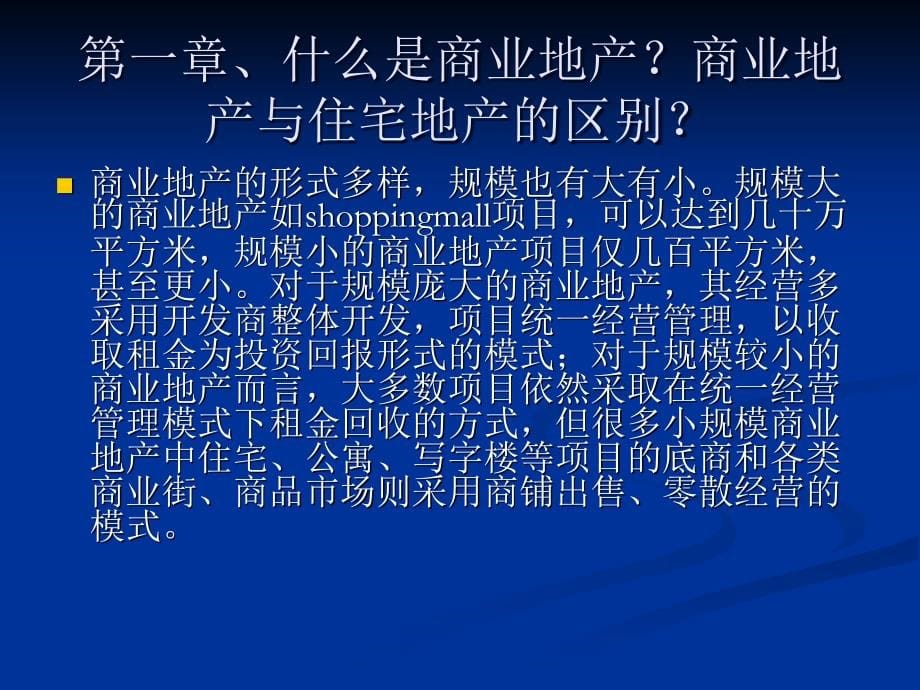 第一章、什么是商业地产？商业地产与住宅地产的区别？

商业地产的形式多样，规模也有大有小。规模大的商业地产如shoppingmall项目，可以达到几十万平方米，规模小的商业地产项目仅几百平方米，甚至更小。对于规模庞大的商业地产，其经营多采用开发商整体开发，项目统一经营管理，以收取租金为投资回报形式的模式；对于规模较小的商业地产而言，大多数项目依然采取在统一经营管理模式下租金回收的方式，但很多小规模商业地产中住宅、公寓、写字楼等项目的底商和各类商业街、商品市场则采用商铺出售、零散经营的模式。